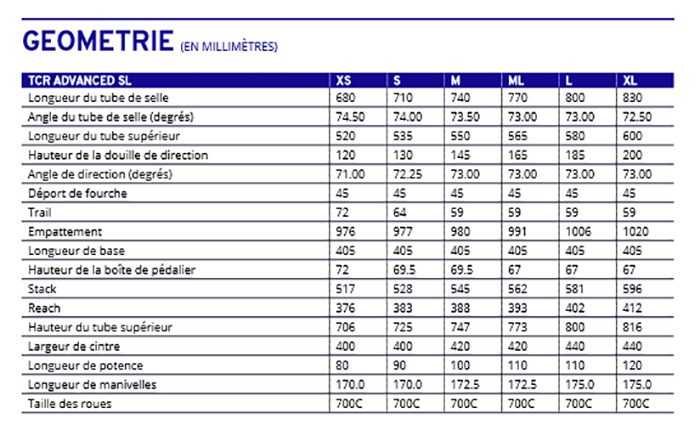 GEOMETRIE (EN MILLIMÈTRES)

| TCR ADVANCED SL | XS | S | M | ML | L | XL |
|---|---|---|---|---|---|---|
| Longueur du tube de selle | 680 | 710 | 740 | 770 | 800 | 830 |
| Angle du tube de selle (degrés) | 74.50 | 74.00 | 73.50 | 73.00 | 73.00 | 72.50 |
| Longueur du tube supérieur | 520 | 535 | 550 | 565 | 580 | 600 |
| Hauteur de la douille de direction | 120 | 130 | 145 | 165 | 185 | 200 |
| Angle de direction (degrés) | 71.00 | 72.25 | 73.00 | 73.00 | 73.00 | 73.00 |
| Déport de fourche | 45 | 45 | 45 | 45 | 45 | 45 |
| Trail | 72 | 64 | 59 | 59 | 59 | 59 |
| Empattement | 976 | 977 | 980 | 991 | 1006 | 1020 |
| Longueur de base | 405 | 405 | 405 | 405 | 405 | 405 |
| Hauteur de la boîte de pédalier | 72 | 69.5 | 69.5 | 67 | 67 | 67 |
| Stack | 517 | 528 | 545 | 562 | 581 | 596 |
| Reach | 376 | 383 | 388 | 393 | 402 | 412 |
| Hauteur du tube supérieur | 706 | 725 | 747 | 773 | 800 | 816 |
| Largeur de cintre | 400 | 400 | 420 | 420 | 440 | 440 |
| Longueur de potence | 80 | 90 | 100 | 110 | 110 | 120 |
| Longueur de manivelles | 170.0 | 170.0 | 172.5 | 172.5 | 175.0 | 175.0 |
| Taille des roues | 700C | 700C | 700C | 700C | 700C | 700C |